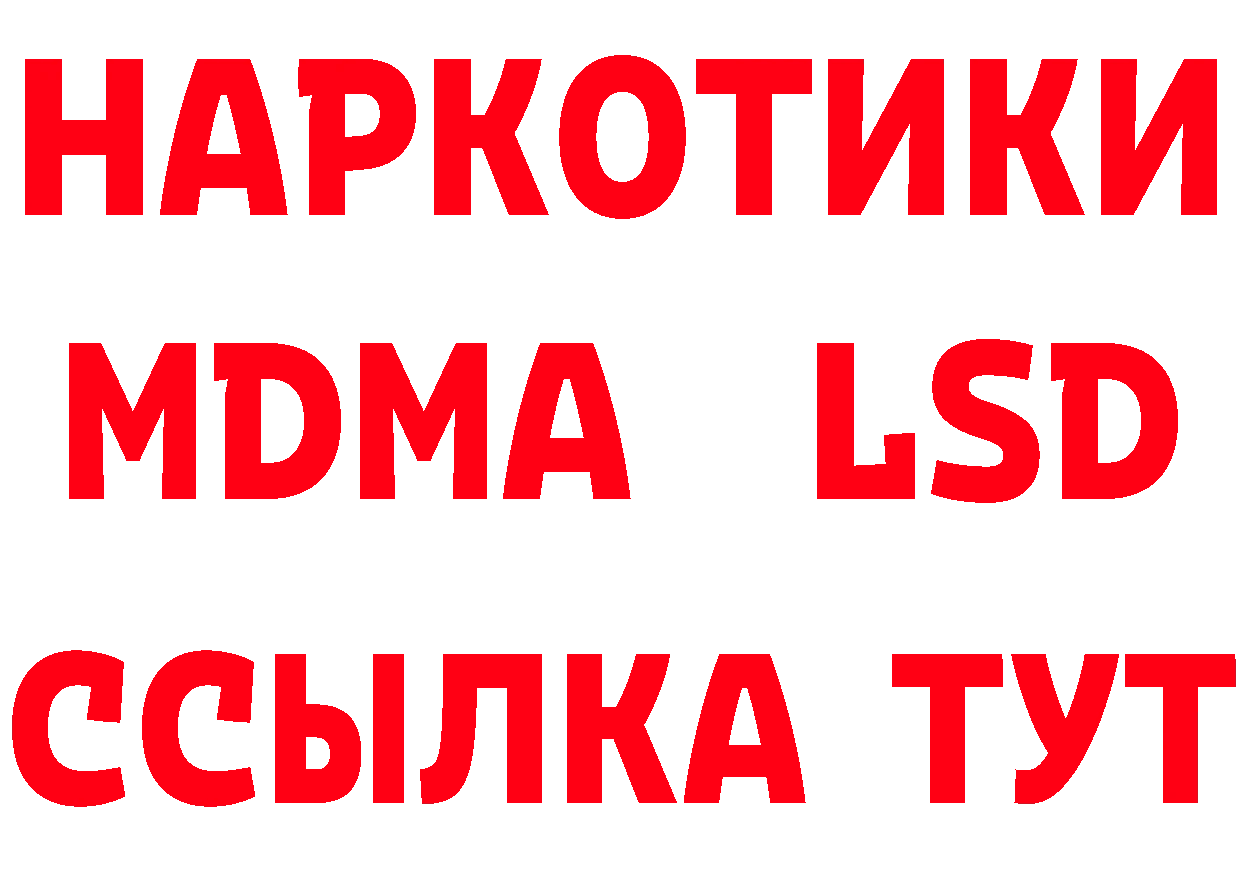 НАРКОТИКИ
MDMA LSD
ССЫЛКА ТУТ